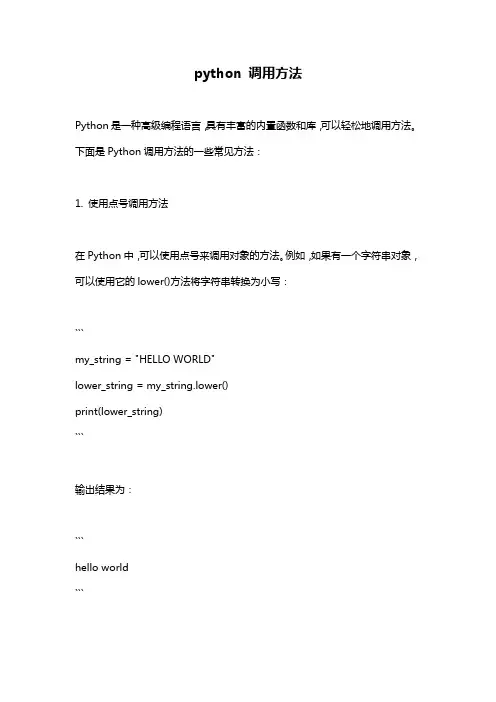 python 调用方法

Python 是一种高级编程语言,具有丰富的内置函数和库,可以轻松地调用方法。下面是 Python 调用方法的一些常见方法:

1. 使用点号调用方法

在 Python 中,可以使用点号来调用对象的方法。例如,如果有一个字符串对象,可以使用它的 lower()方法将字符串转换为小写:

```
my_string = "HELLO WORLD"
lower_string = my_string.lower()
print(lower_string)
```

输出结果为:

```
hello world
```